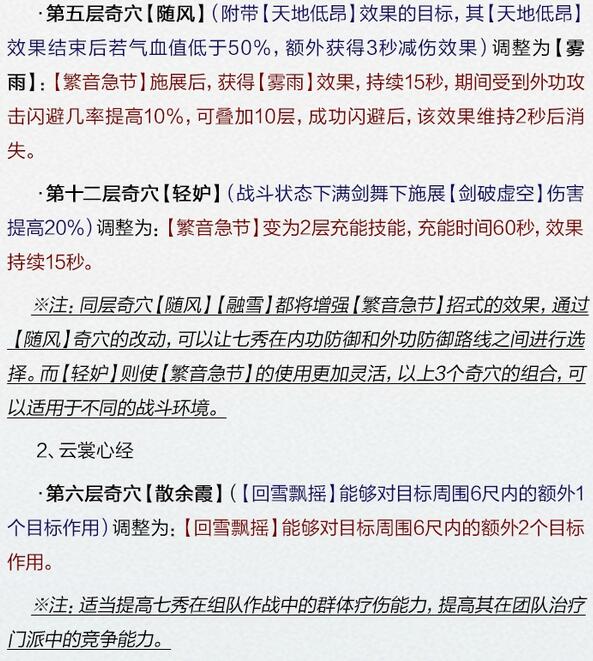 ·第五层奇穴【随风】（附带【天地低昂】效果的目标，其【天地低昂】效果结束后若气血值低于50%，额外获得3秒减伤效果）调整为【雾雨】：【繁音急节】施展后，获得【雾雨】效果，持续15秒，期间受到外功攻击闪避几率提高10%，可叠加10层，成功闪避后，该效果维持2秒后消失。

·第十二层奇穴【轻妒】（战斗状态下满剑舞下施展【剑破虚空】伤害提高20%）调整为：【繁音急节】变为2层充能技能，充能时间60秒，效果持续15秒。

※注：同层奇穴【随风】【融雪】都将增强【繁音急节】招式的效果，通过【随风】奇穴的改动，可以让七秀在内功防御和外功防御路线之间进行选择。而【轻妒】则使【繁音急节】的使用更加灵活，以上3个奇穴的组合，可以适用于不同的战斗环境。

2、云裳心经

·第六层奇穴【散余霞】（【回雪飘摇】能够对目标周围6尺内的额外1个目标作用）调整为：【回雪飘摇】能够对目标周围6尺内的额外2个目标作用。

※注：适当提高七秀在组队作战中的群体疗伤能力，提高其在团队治疗门派中的竞争能力。